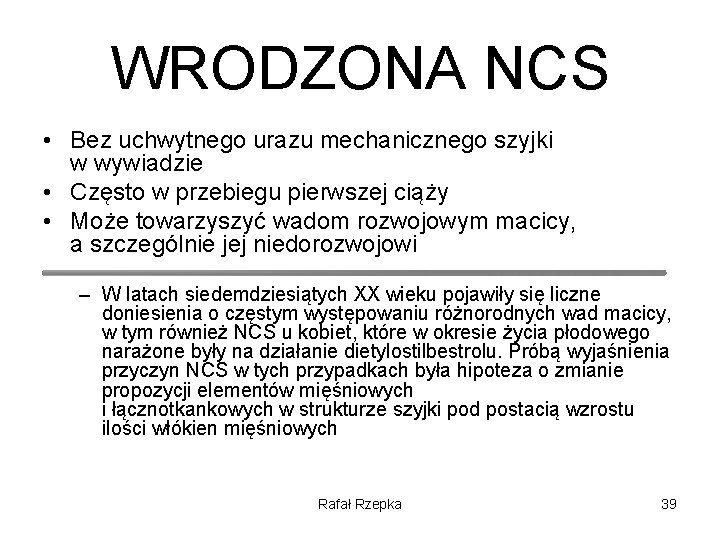 WRODZONA NCS

• Bez uchwytnego urazu mechanicznego szyjki w wywiadzie
• Często w przebiegu pierwszej ciąży
• Może towarzyszyć wadom rozwojowym macicy, a szczególnie jej niedorozwojowi

– W latach siedemdziesiątych XX wieku pojawiły się liczne doniesienia o częstym występowaniu różnorodnych wad macicy, w tym również NCS u kobiet, które w okresie życia płodowego narażone były na działanie dietylostilbestrolu. Próbą wyjaśnienia przyczyn NCS w tych przypadkach była hipoteza o zmianie propozycji elementów mięśniowych i łącznotkankowych w strukturze szyjki pod postacią wzrostu ilości włókien mięśniowych

Rafał Rzepka

39